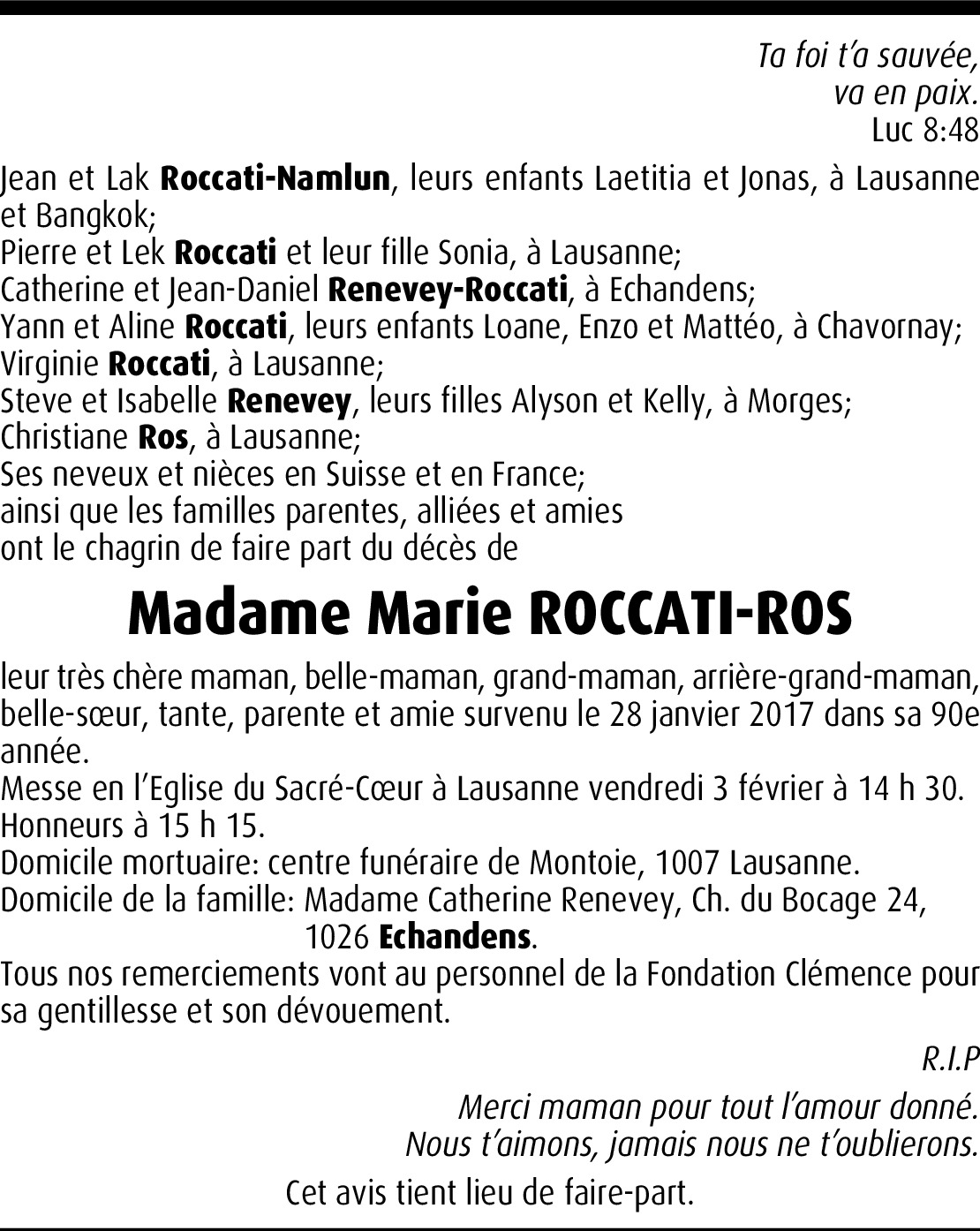 Ta foi t'a sauvée,
va en paix.
Luc 8:48

Jean et Lak Roccati-Namlun, leurs enfants Laetitia et Jonas, à Lausanne et Bangkok;
Pierre et Lek Roccati et leur fille Sonia, à Lausanne;
Catherine et Jean-Daniel Renevey-Roccati, à Echandens;
Yann et Aline Roccati, leurs enfants Loane, Enzo et Mattéo, à Chavornay;
Virginie Roccati, à Lausanne;
Steve et Isabelle Renevey, leurs filles Alyson et Kelly, à Morges;
Christiane Ros, à Lausanne;
Ses neveux et nièces en Suisse et en France;
ainsi que les familles parentes, alliées et amies
ont le chagrin de faire part du décès de

Madame Marie ROCCATI-ROS

leur très chère maman, belle-maman, grand-maman, arrière-grand-maman, belle-sœur, tante, parente et amie survenu le 28 janvier 2017 dans sa 90e année.
Messe en l'Eglise du Sacré-Cœur à Lausanne vendredi 3 février à 14 h 30.
Honneurs à 15 h 15.
Domicile mortuaire: centre funéraire de Montoie, 1007 Lausanne.
Domicile de la famille: Madame Catherine Renevey, Ch. du Bocage 24, 1026 Echandens.
Tous nos remerciements vont au personnel de la Fondation Clémence pour sa gentillesse et son dévouement.

R.I.P

Merci maman pour tout l'amour donné.
Nous t'aimons, jamais nous ne t'oublierons.

Cet avis tient lieu de faire-part.